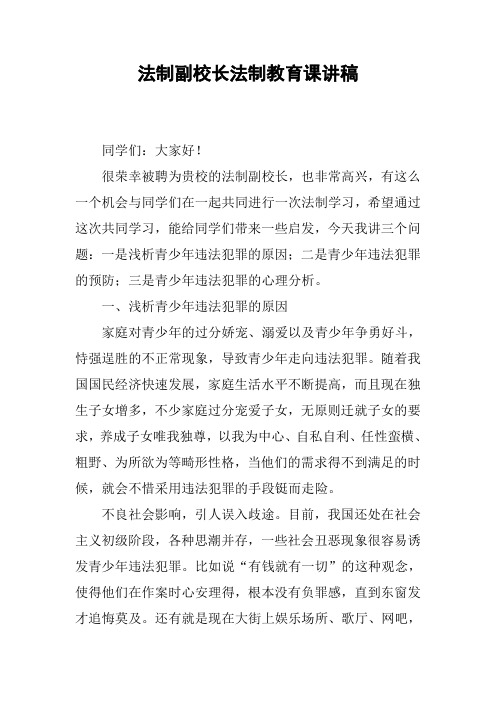 法制副校长法制教育课讲稿

同学们：大家好！

很荣幸被聘为贵校的法制副校长，也非常高兴，有这么一个机会与同学们在一起共同进行一次法制学习，希望通过这次共同学习，能给同学们带来一些启发，今天我讲三个问题：一是浅析青少年违法犯罪的原因；二是青少年违法犯罪的预防；三是青少年违法犯罪的心理分析。

一、浅析青少年违法犯罪的原因

家庭对青少年的过分娇宠、溺爱以及青少年争勇好斗，恃强逞胜的不正常现象，导致青少年走向违法犯罪。随着我国国民经济快速发展，家庭生活水平不断提高，而且现在独生子女增多，不少家庭过分宠爱子女，无原则迁就子女的要求，养成子女唯我独尊，以我为中心、自私自利、任性蛮横、粗野、为所欲为等畸形性格，当他们的需求得不到满足的时候，就会不惜采用违法犯罪的手段铤而走险。

不良社会影响，引人误入歧途。目前，我国还处在社会主义初级阶段，各种思潮并存，一些社会丑恶现象很容易诱发青少年违法犯罪。比如说“有钱就有一切”的这种观念，使得他们在作案时心安理得，根本没有负罪感，直到东窗发才追悔莫及。还有就是现在大街上娱乐场所、歌厅、网吧，